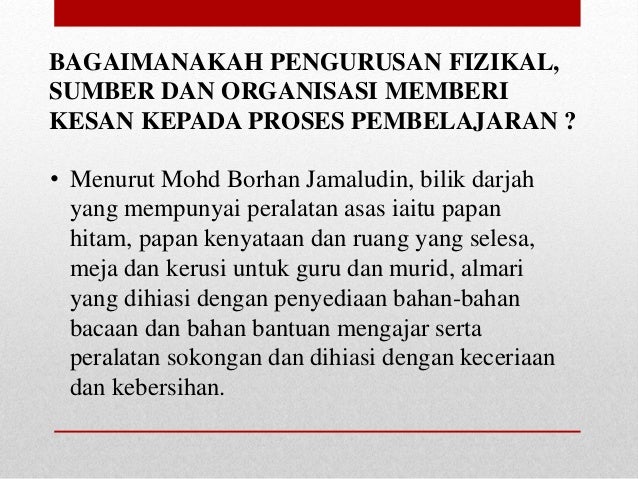 BAGAIMANAKAH PENGURUSAN FIZIKAL, SUMBER DAN ORGANISASI MEMBERI KESAN KEPADA PROSES PEMBELAJARAN ?

• Menurut Mohd Borhan Jamaludin, bilik darjah yang mempunyai peralatan asas iaitu papan hitam, papan kenyataan dan ruang yang selesa, meja dan kerusi untuk guru dan murid, almari yang dihiasi dengan penyediaan bahan-bahan bacaan dan bahan bantuan mengajar serta peralatan sokongan dan dihiasi dengan keceriaan dan kebersihan.